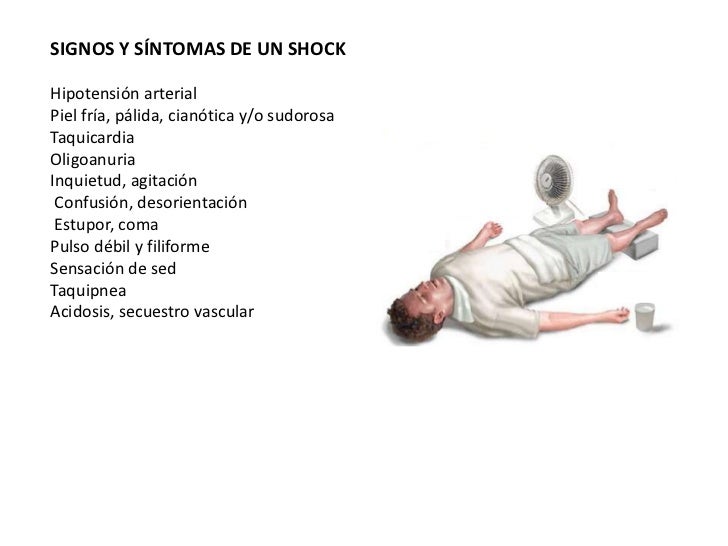 SIGNOS Y SÍNTOMAS DE UN SHOCK

Hipotensión arterial
Piel fría, pálida, cianótica y/o sudorosa
Taquicardia
Oligoanuria
Inquietud, agitación
Confusión, desorientación
Estupor, coma
Pulso débil y filiforme
Sensación de sed
Taquipnea
Acidosis, secuestro vascular